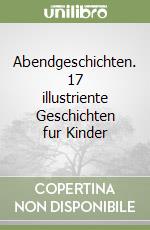 unilibro

Abendgeschichten. 17 illustriente Geschichten fur Kinder

COPERTINA NON DISPONIBILE